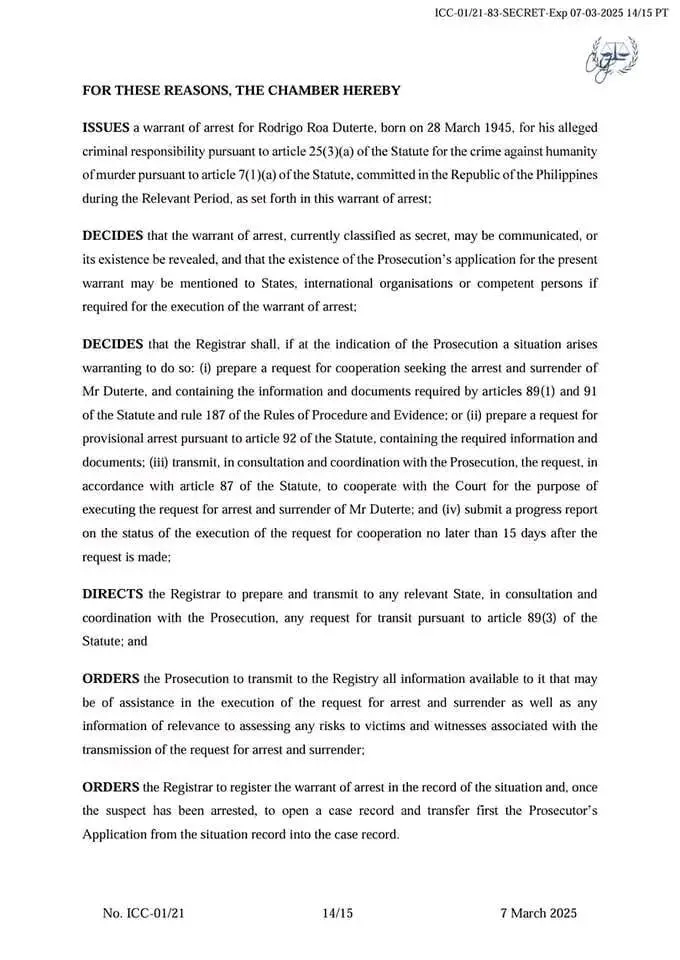 ICC-01/21-83-SECRET-Exp 07-03-2025 14/15 PT

FOR THESE REASONS, THE CHAMBER HEREBY

ISSUES a warrant of arrest for Rodrigo Roa Duterte, born on 28 March 1945, for his alleged criminal responsibility pursuant to article 25(3)(a) of the Statute for the crime against humanity of murder pursuant to article 7(1)(a) of the Statute, committed in the Republic of the Philippines during the Relevant Period, as set forth in this warrant of arrest;

DECIDES that the warrant of arrest, currently classified as secret, may be communicated, or its existence be revealed, and that the existence of the Prosecution's application for the present warrant may be mentioned to States, international organisations or competent persons if required for the execution of the warrant of arrest;

DECIDES that the Registrar shall, if at the indication of the Prosecution a situation arises warranting to do so: (i) prepare a request for cooperation seeking the arrest and surrender of Mr Duterte, and containing the information and documents required by articles 89(1) and 91 of the Statute and rule 187 of the Rules of Procedure and Evidence; or (ii) prepare a request for provisional arrest pursuant to article 92 of the Statute, containing the required information and documents; (iii) transmit, in consultation and coordination with the Prosecution, the request, in accordance with article 87 of the Statute, to cooperate with the Court for the purpose of executing the request for arrest and surrender of Mr Duterte; and (iv) submit a progress report on the status of the execution of the request for cooperation no later than 15 days after the request is made;

DIRECTS the Registrar to prepare and transmit to any relevant State, in consultation and coordination with the Prosecution, any request for transit pursuant to article 89(3) of the Statute; and

ORDERS the Prosecution to transmit to the Registry all information available to it that may be of assistance in the execution of the request for arrest and surrender as well as any information of relevance to assessing any risks to victims and witnesses associated with the transmission of the request for arrest and surrender;

ORDERS the Registrar to register the warrant of arrest in the record of the situation and, once the suspect has been arrested, to open a case record and transfer first the Prosecutor's Application from the situation record into the case record.

No. ICC-01/21 14/15 7 March 2025